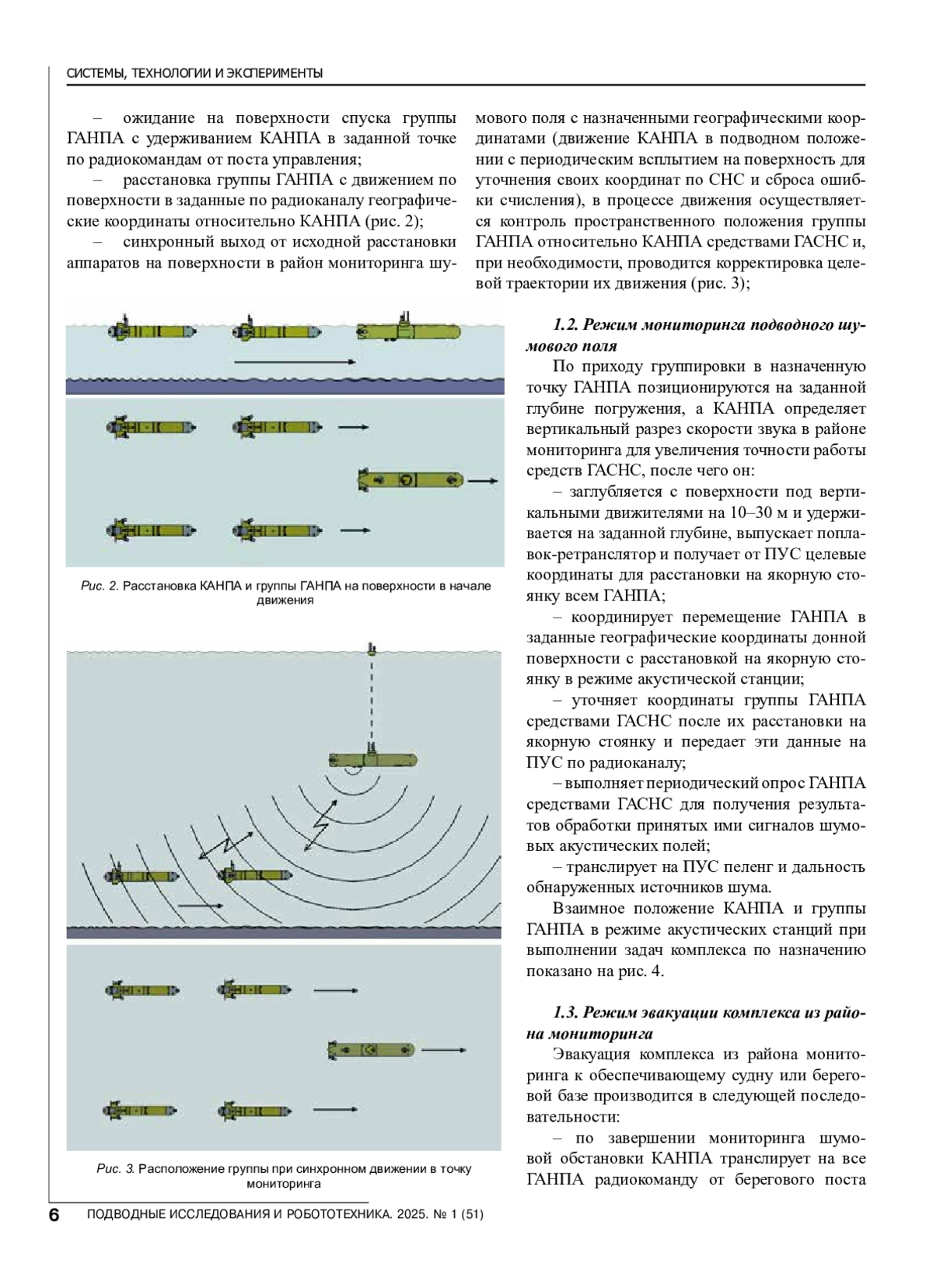 СИСТЕМЫ, ТЕХНОЛОГИИ И ЭКСПЕРИМЕНТЫ

– ожидание на поверхности спуска группы ГАНПА с удерживанием КАНПА в заданной точке по радиокомандам от поста управления;

– расстановка группы ГАНПА с движением по поверхности в заданные по радиоканалу географические координаты относительно КАНПА (рис. 2);

– синхронный выход от исходной расстановки аппаратов на поверхности в район мониторинга шумового поля с назначенными географическими координатами (движение КАНПА в подводном положении с периодическим всплытием на поверхность для уточнения своих координат по СНС и сброса ошибки счисления), в процессе движения осуществляется контроль пространственного положения группы ГАНПА относительно КАНПА средствами ГАСНС и, при необходимости, проводится корректировка целевой траектории их движения (рис. 3);

Рис. 2. Расстановка КАНПА и группы ГАНПА на поверхности в начале движения

Рис. 3. Расположение группы при синхронном движении в точку мониторинга

1.2. Режим мониторинга подводного шумового поля

По приходу группировки в назначенную точку ГАНПА позиционируются на заданной глубине погружения, а КАНПА определяет вертикальный разрез скорости звука в районе мониторинга для увеличения точности работы средств ГАСНС, после чего он:

– заглубляется с поверхности под вертикальными движителями на 10–30 м и удерживается на заданной глубине, выпускает поплавок-ретранслятор и получает от ПУС целевые координаты для расстановки на якорную стоянку всем ГАНПА;

– координирует перемещение ГАНПА в заданные географические координаты донной поверхности с расстановкой на якорную стоянку в режиме акустической станции;

– уточняет координаты группы ГАНПА средствами ГАСНС после их расстановки на якорную стоянку и передает эти данные на ПУС по радиоканалу;

– выполняет периодический опрос ГАНПА средствами ГАСНС для получения результатов обработки принятых ими сигналов шумовых акустических полей;

– транслирует на ПУС пеленг и дальность обнаруженных источников шума.

Взаимное положение КАНПА и группы ГАНПА в режиме акустических станций при выполнении задач комплекса по назначению показано на рис. 4.

1.3. Режим эвакуации комплекса из района мониторинга

Эвакуация комплекса из района мониторинга к обеспечивающему судну или береговой базе производится в следующей последовательности:

– по завершении мониторинга шумовой обстановки КАНПА транслирует на все ГАНПА радиокоманду от берегового поста

6 ПОДВОДНЫЕ ИССЛЕДОВАНИЯ И РОБОТОТЕХНИКА. 2025. № 1 (51)